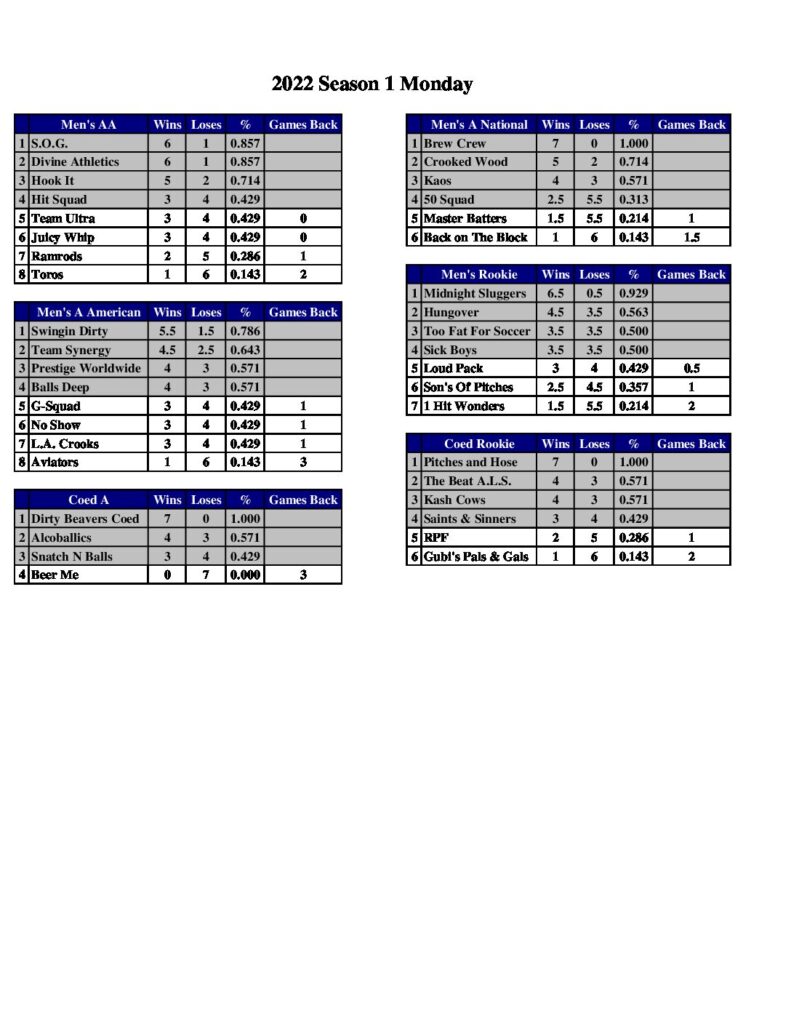 2022 Season 1 Monday

| | Men's AA | Wins | Loses | % | Games Back |
|---|---|---|---|---|---|
| 1 | S.O.G. | 6 | 1 | 0.857 | |
| 2 | Divine Athletics | 6 | 1 | 0.857 | |
| 3 | Hook It | 5 | 2 | 0.714 | |
| 4 | Hit Squad | 3 | 4 | 0.429 | |
| 5 | Team Ultra | 3 | 4 | 0.429 | 0 |
| 6 | Juicy Whip | 3 | 4 | 0.429 | 0 |
| 7 | Ramrods | 2 | 5 | 0.286 | 1 |
| 8 | Toros | 1 | 6 | 0.143 | 2 |

| | Men's A American | Wins | Loses | % | Games Back |
|---|---|---|---|---|---|
| 1 | Swingin Dirty | 5.5 | 1.5 | 0.786 | |
| 2 | Team Synergy | 4.5 | 2.5 | 0.643 | |
| 3 | Prestige Worldwide | 4 | 3 | 0.571 | |
| 4 | Balls Deep | 4 | 3 | 0.571 | |
| 5 | G-Squad | 3 | 4 | 0.429 | 1 |
| 6 | No Show | 3 | 4 | 0.429 | 1 |
| 7 | L.A. Crooks | 3 | 4 | 0.429 | 1 |
| 8 | Aviators | 1 | 6 | 0.143 | 3 |

| | Coed A | Wins | Loses | % | Games Back |
|---|---|---|---|---|---|
| 1 | Dirty Beavers Coed | 7 | 0 | 1.000 | |
| 2 | Alcoballics | 4 | 3 | 0.571 | |
| 3 | Snatch N Balls | 3 | 4 | 0.429 | |
| 4 | Beer Me | 0 | 7 | 0.000 | 3 |

| | Men's A National | Wins | Loses | % | Games Back |
|---|---|---|---|---|---|
| 1 | Brew Crew | 7 | 0 | 1.000 | |
| 2 | Crooked Wood | 5 | 2 | 0.714 | |
| 3 | Kaos | 4 | 3 | 0.571 | |
| 4 | 50 Squad | 2.5 | 5.5 | 0.313 | |
| 5 | Master Batters | 1.5 | 5.5 | 0.214 | 1 |
| 6 | Back on The Block | 1 | 6 | 0.143 | 1.5 |

| | Men's Rookie | Wins | Loses | % | Games Back |
|---|---|---|---|---|---|
| 1 | Midnight Sluggers | 6.5 | 0.5 | 0.929 | |
| 2 | Hungover | 4.5 | 3.5 | 0.563 | |
| 3 | Too Fat For Soccer | 3.5 | 3.5 | 0.500 | |
| 4 | Sick Boys | 3.5 | 3.5 | 0.500 | |
| 5 | Loud Pack | 3 | 4 | 0.429 | 0.5 |
| 6 | Son's Of Pitches | 2.5 | 4.5 | 0.357 | 1 |
| 7 | 1 Hit Wonders | 1.5 | 5.5 | 0.214 | 2 |

| | Coed Rookie | Wins | Loses | % | Games Back |
|---|---|---|---|---|---|
| 1 | Pitches and Hose | 7 | 0 | 1.000 | |
| 2 | The Beat A.L.S. | 4 | 3 | 0.571 | |
| 3 | Kash Cows | 4 | 3 | 0.571 | |
| 4 | Saints & Sinners | 3 | 4 | 0.429 | |
| 5 | RPF | 2 | 5 | 0.286 | 1 |
| 6 | Gubi's Pals & Gals | 1 | 6 | 0.143 | 2 |